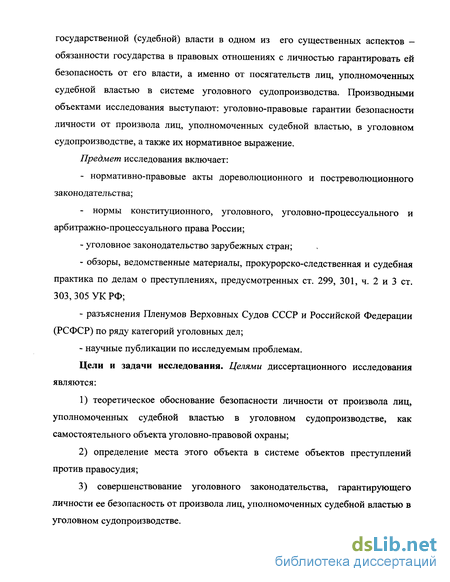 государственной (судебной) власти в одном из его существенных аспектов – обязанности государства в правовых отношениях с личностью гарантировать ей безопасность от его власти, а именно от посягательств лиц, уполномоченных судебной властью в системе уголовного судопроизводства. Производными объектами исследования выступают: уголовно-правовые гарантии безопасности личности от произвола лиц, уполномоченных судебной властью, в уголовном судопроизводстве, а также их нормативное выражение.

Предмет исследования включает:

- нормативно-правовые акты дореволюционного и постреволюционного законодательства;

- нормы конституционного, уголовного, уголовно-процессуального и арбитражно-процессуального права России;

- уголовное законодательство зарубежных стран;

- обзоры, ведомственные материалы, прокурорско-следственная и судебная практика по делам о преступлениях, предусмотренных ст. 299, 301, ч. 2 и 3 ст. 303, 305 УК РФ;

- разъяснения Пленумов Верховных Судов СССР и Российской Федерации (РСФСР) по ряду категорий уголовных дел;

- научные публикации по исследуемым проблемам.

Цели и задачи исследования. Целями диссертационного исследования являются:

1) теоретическое обоснование безопасности личности от произвола лиц, уполномоченных судебной властью в уголовном судопроизводстве, как самостоятельного объекта уголовно-правовой охраны;

2) определение места этого объекта в системе объектов преступлений против правосудия;

3) совершенствование уголовного законодательства, гарантирующего личности ее безопасность от произвола лиц, уполномоченных судебной властью в уголовном судопроизводстве.

dsLib.net
библиотека диссертаций